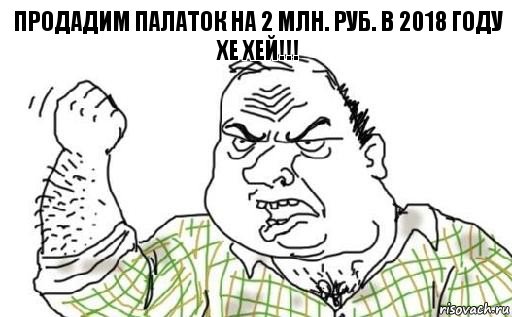 ПРОДАДИМ ПАЛАТОК НА 2 МЛН. РУБ. В 2018 ГОДУ ХЕ ХЕЙ!!!!

risovach.ru